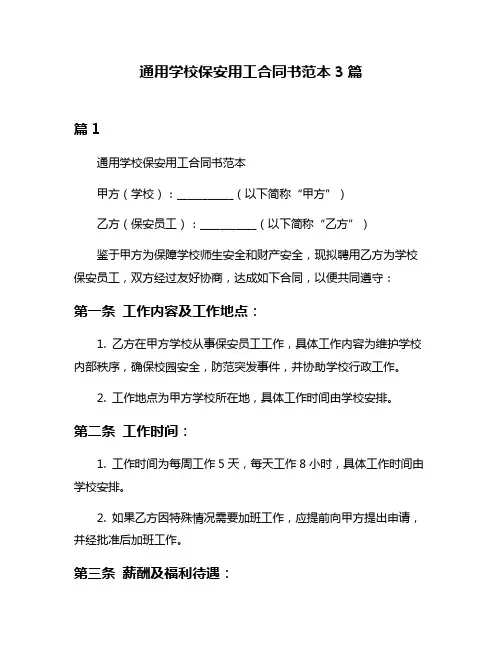 通用学校保安用工合同书范本 3 篇

篇 1

通用学校保安用工合同书范本

甲方（学校）：__________（以下简称“甲方”）

乙方（保安员工）：__________（以下简称“乙方”）

鉴于甲方为保障学校师生安全和财产安全，现拟聘用乙方为学校保安员工，双方经过友好协商，达成如下合同，以便共同遵守：

第一条 工作内容及工作地点：

1. 乙方在甲方学校从事保安员工工作，具体工作内容为维护学校内部秩序，确保校园安全，防范突发事件，并协助学校行政工作。

2. 工作地点为甲方学校所在地，具体工作时间由学校安排。

第二条 工作时间：

1. 工作时间为每周工作 5 天，每天工作 8 小时，具体工作时间由学校安排。

2. 如果乙方因特殊情况需要加班工作，应提前向甲方提出申请，并经批准后加班工作。

第三条 薪酬及福利待遇：